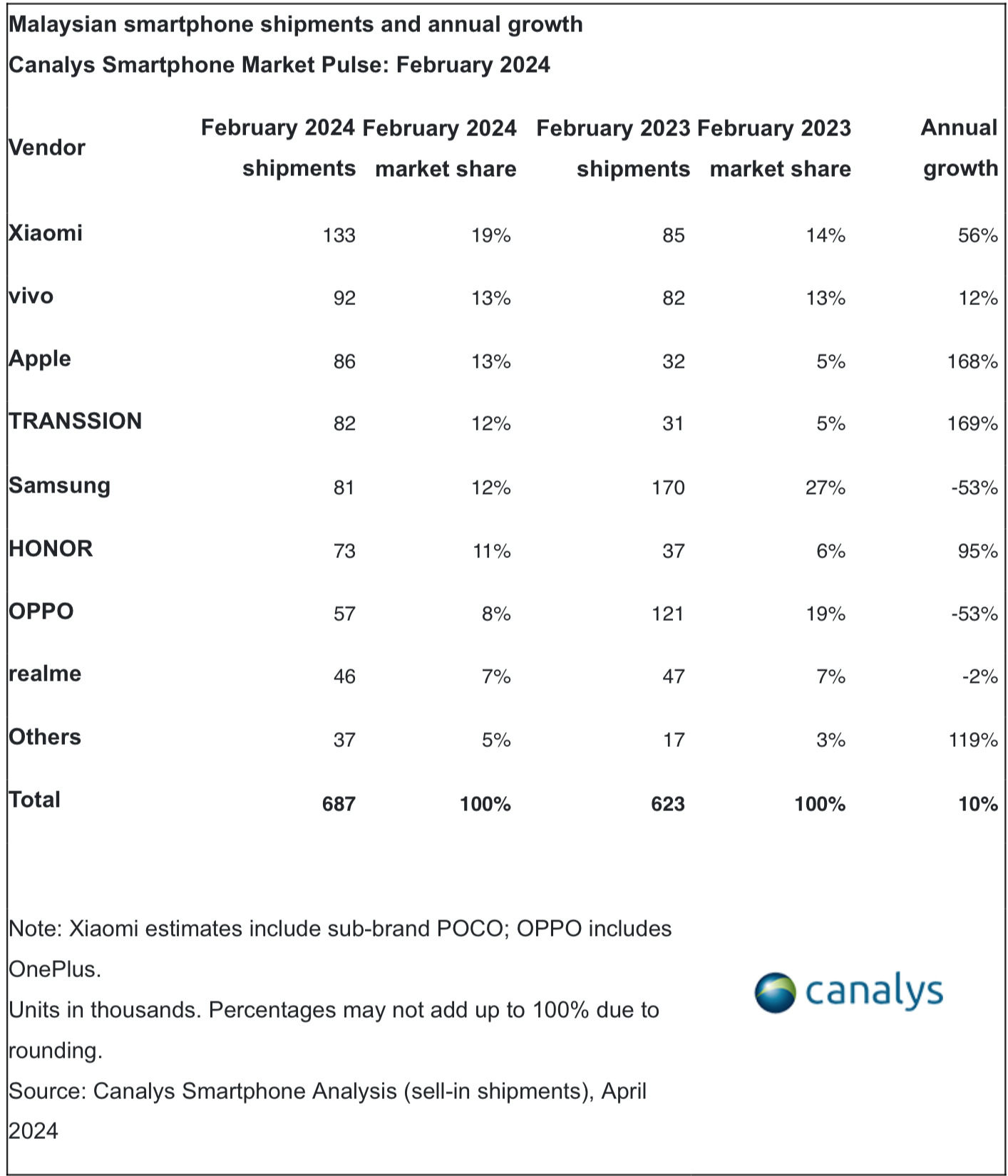 Malaysian smartphone shipments and annual growth
Canalys Smartphone Market Pulse: February 2024

| Vendor | February 2024 shipments | February 2024 market share | February 2023 shipments | February 2023 market share | Annual growth |
|---|---|---|---|---|---|
| Xiaomi | 133 | 19% | 85 | 14% | 56% |
| vivo | 92 | 13% | 82 | 13% | 12% |
| Apple | 86 | 13% | 32 | 5% | 168% |
| TRANSSION | 82 | 12% | 31 | 5% | 169% |
| Samsung | 81 | 12% | 170 | 27% | -53% |
| HONOR | 73 | 11% | 37 | 6% | 95% |
| OPPO | 57 | 8% | 121 | 19% | -53% |
| realme | 46 | 7% | 47 | 7% | -2% |
| Others | 37 | 5% | 17 | 3% | 119% |
| Total | 687 | 100% | 623 | 100% | 10% |

Note: Xiaomi estimates include sub-brand POCO; OPPO includes OnePlus.
Units in thousands. Percentages may not add up to 100% due to rounding.
Source: Canalys Smartphone Analysis (sell-in shipments), April 2024

canalys